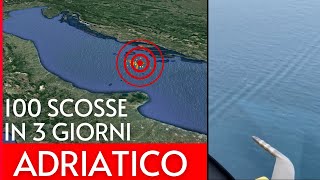 100 SCOSSE
IN 3 GIORNI

ADRIATICO